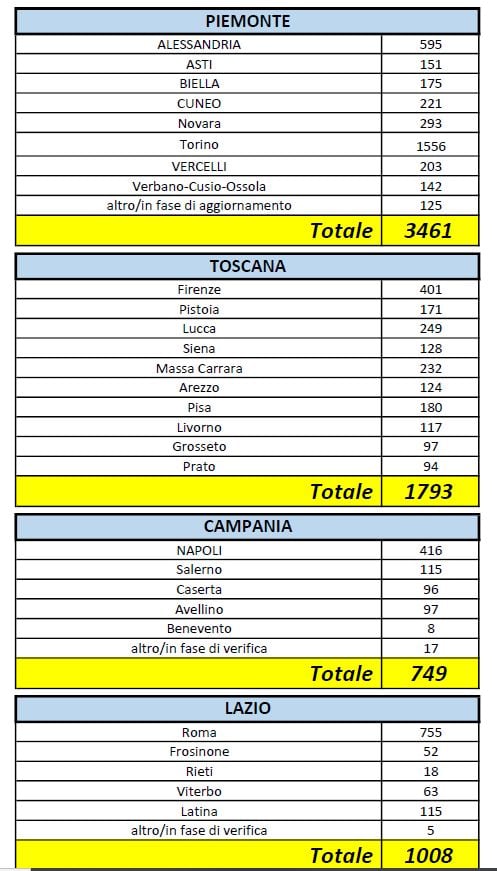 | PIEMONTE | |
|---|---|
| ALESSANDRIA | 595 |
| ASTI | 151 |
| BIELLA | 175 |
| CUNEO | 221 |
| Novara | 293 |
| Torino | 1556 |
| VERCELLI | 203 |
| Verbano-Cusio-Ossola | 142 |
| altro/in fase di aggiornamento | 125 |
| Totale | 3461 |

| TOSCANA | |
|---|---|
| Firenze | 401 |
| Pistoia | 171 |
| Lucca | 249 |
| Siena | 128 |
| Massa Carrara | 232 |
| Arezzo | 124 |
| Pisa | 180 |
| Livorno | 117 |
| Grosseto | 97 |
| Prato | 94 |
| Totale | 1793 |

| CAMPANIA | |
|---|---|
| NAPOLI | 416 |
| Salerno | 115 |
| Caserta | 96 |
| Avellino | 97 |
| Benevento | 8 |
| altro/in fase di verifica | 17 |
| Totale | 749 |

| LAZIO | |
|---|---|
| Roma | 755 |
| Frosinone | 52 |
| Rieti | 18 |
| Viterbo | 63 |
| Latina | 115 |
| altro/in fase di verifica | 5 |
| Totale | 1008 |